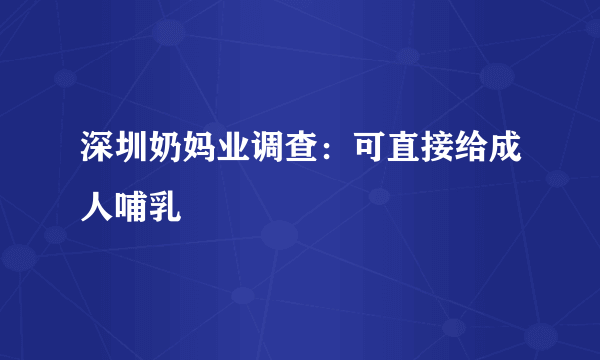 深圳奶妈业调查：可直接给成人哺乳